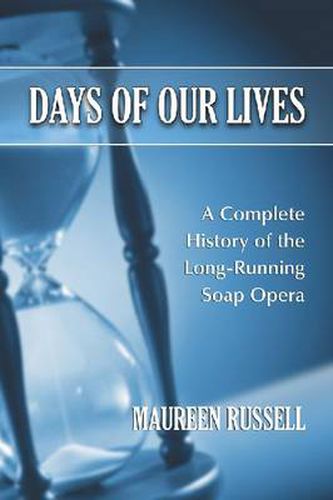 DAYS OF OUR LIVES

A Complete History of the Long-Running Soap Opera

MAUREEN RUSSELL